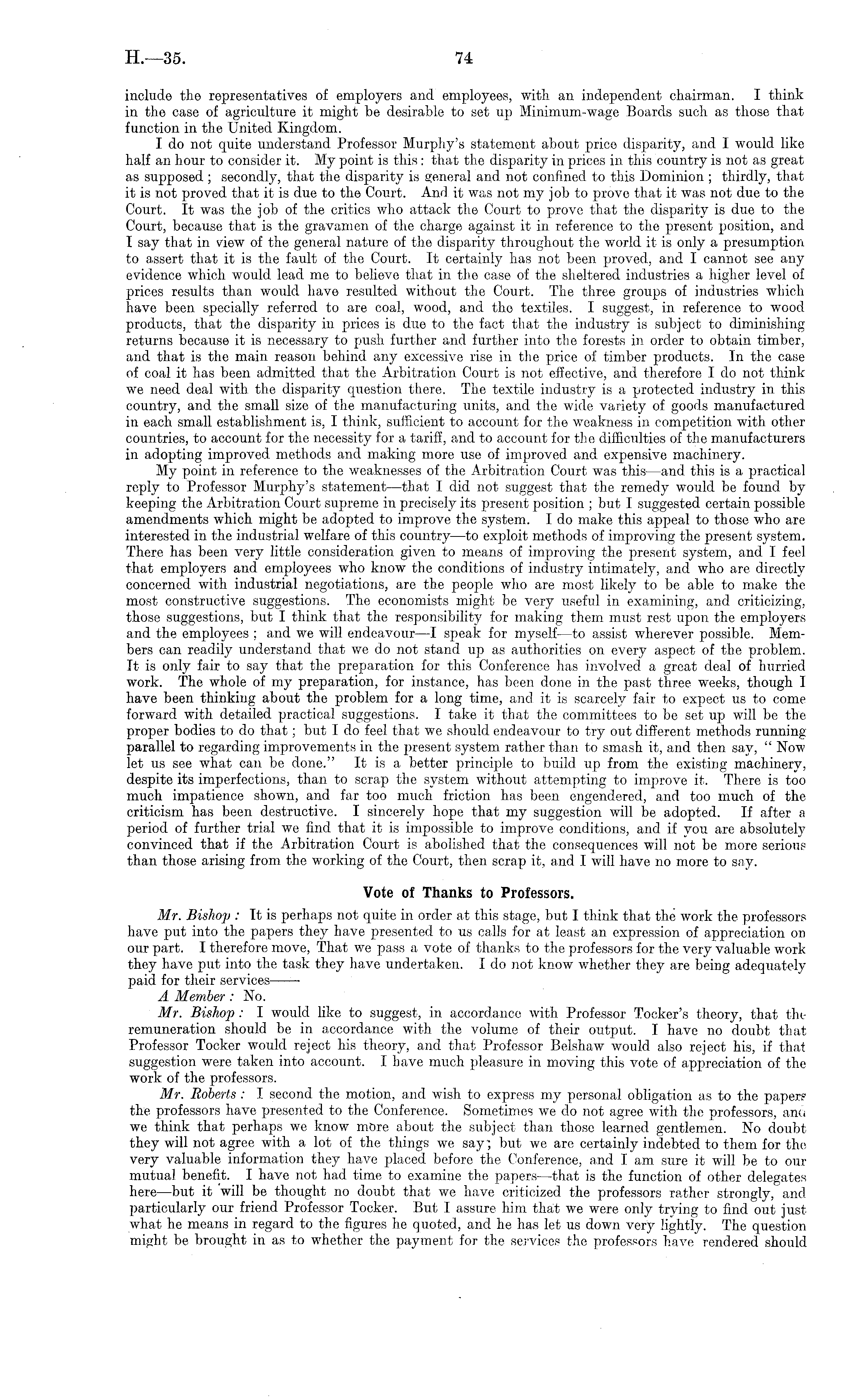 H.—35. 74

include the representatives of employers and employees, with an independent chairman. I think in the case of agriculture it might be desirable to set up Minimum-wage Boards such as those that function in the United Kingdom.

I do not quite understand Professor Murphy's statement about price disparity, and I would like half an hour to consider it. My point is this: that the disparity in prices in this country is not as great as supposed; secondly, that the disparity is general and not confined to this Dominion; thirdly, that it is not proved that it is due to the Court. And it was not my job to prove that it was not due to the Court. It was the job of the critics who attack the Court to prove that the disparity is due to the Court, because that is the gravamen of the charge against it in reference to the present position, and I say that in view of the general nature of the disparity throughout the world it is only a presumption to assert that it is the fault of the Court. It certainly has not been proved, and I cannot see any evidence which would lead me to believe that in the case of the sheltered industries a higher level of prices results than would have resulted without the Court. The three groups of industries which have been specially referred to are coal, wood, and the textiles. I suggest, in reference to wood products, that the disparity in prices is due to the fact that the industry is subject to diminishing returns because it is necessary to push further and further into the forests in order to obtain timber, and that is the main reason behind any excessive rise in the price of timber products. In the case of coal it has been admitted that the Arbitration Court is not effective, and therefore I do not think we need deal with the disparity question there. The textile industry is a protected industry in this country, and the small size of the manufacturing units, and the wide variety of goods manufactured in each small establishment is, I think, sufficient to account for the weakness in competition with other countries, to account for the necessity for a tariff, and to account for the difficulties of the manufacturers in adopting improved methods and making more use of improved and expensive machinery.

My point in reference to the weaknesses of the Arbitration Court was this—and this is a practical reply to Professor Murphy's statement—that I did not suggest that the remedy would be found by keeping the Arbitration Court supreme in precisely its present position; but I suggested certain possible amendments which might be adopted to improve the system. I do make this appeal to those who are interested in the industrial welfare of this country—to exploit methods of improving the present system. There has been very little consideration given to means of improving the present system, and I feel that employers and employees who know the conditions of industry intimately, and who are directly concerned with industrial negotiations, are the people who are most likely to be able to make the most constructive suggestions. The economists might be very useful in examining, and criticizing, those suggestions, but I think that the responsibility for making them must rest upon the employers and the employees; and we will endeavour—I speak for myself—to assist wherever possible. Members can readily understand that we do not stand up as authorities on every aspect of the problem. It is only fair to say that the preparation for this Conference has involved a great deal of hurried work. The whole of my preparation, for instance, has been done in the past three weeks, though I have been thinking about the problem for a long time, and it is scarcely fair to expect us to come forward with detailed practical suggestions. I take it that the committees to be set up will be the proper bodies to do that; but I do feel that we should endeavour to try out different methods running parallel to regarding improvements in the present system rather than to smash it, and then say, "Now let us see what can be done." It is a better principle to build up from the existing machinery, despite its imperfections, than to scrap the system without attempting to improve it. There is too much impatience shown, and far too much friction has been engendered, and too much of the criticism has been destructive. I sincerely hope that my suggestion will be adopted. If after a period of further trial we find that it is impossible to improve conditions, and if you are absolutely convinced that if the Arbitration Court is abolished that the consequences will not be more serious than those arising from the working of the Court, then scrap it, and I will have no more to say.

Vote of Thanks to Professors.

Mr. Bishop: It is perhaps not quite in order at this stage, but I think that the work the professors have put into the papers they have presented to us calls for at least an expression of appreciation on our part. I therefore move, That we pass a vote of thanks to the professors for the very valuable work they have put into the task they have undertaken. I do not know whether they are being adequately paid for their services——

A Member: No.

Mr. Bishop: I would like to suggest, in accordance with Professor Tocker's theory, that the remuneration should be in accordance with the volume of their output. I have no doubt that Professor Tocker would reject his theory, and that Professor Belshaw would also reject his, if that suggestion were taken into account. I have much pleasure in moving this vote of appreciation of the work of the professors.

Mr. Roberts: I second the motion, and wish to express my personal obligation as to the papers the professors have presented to the Conference. Sometimes we do not agree with the professors, and we think that perhaps we know more about the subject than those learned gentlemen. No doubt they will not agree with a lot of the things we say; but we are certainly indebted to them for the very valuable information they have placed before the Conference, and I am sure it will be to our mutual benefit. I have not had time to examine the papers—that is the function of other delegates here—but it will be thought no doubt that we have criticized the professors rather strongly, and particularly our friend Professor Tocker. But I assure him that we were only trying to find out just what he means in regard to the figures he quoted, and he has let us down very lightly. The question might be brought in as to whether the payment for the services the professors have rendered should